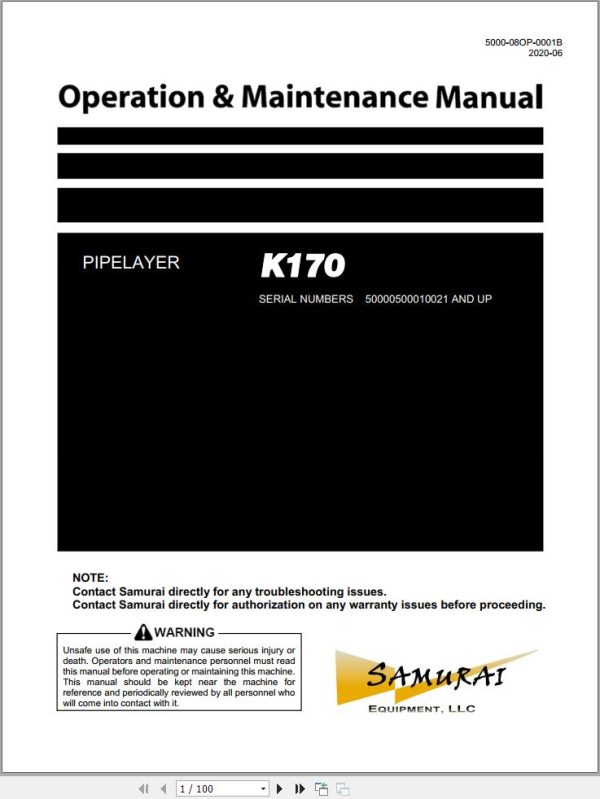 5000-08OP-0001B
2020-06

Operation & Maintenance Manual

PIPELAYER

K170

SERIAL NUMBERS 50000500010021 AND UP

NOTE:
Contact Samurai directly for any troubleshooting issues.
Contact Samurai directly for authorization on any warranty issues before proceeding.

WARNING

Unsafe use of this machine may cause serious injury or death. Operators and maintenance personnel must read this manual before operating or maintaining this machine. This manual should be kept near the machine for reference and periodically reviewed by all personnel who will come into contact with it.

SAMURAI
EQUIPMENT, LLC

1 / 100